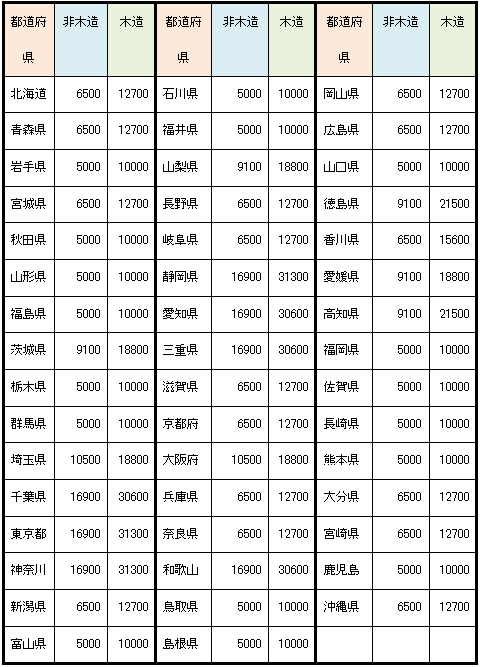 | 都道府県 | 非木造 | 木造 | 都道府県 | 非木造 | 木造 | 都道府県 | 非木造 | 木造 |
|---|---|---|---|---|---|---|---|---|
| 北海道 | 6500 | 12700 | 石川県 | 5000 | 10000 | 岡山県 | 6500 | 12700 |
| 青森県 | 6500 | 12700 | 福井県 | 5000 | 10000 | 広島県 | 6500 | 12700 |
| 岩手県 | 5000 | 10000 | 山梨県 | 9100 | 18800 | 山口県 | 5000 | 10000 |
| 宮城県 | 6500 | 12700 | 長野県 | 6500 | 12700 | 徳島県 | 9100 | 21500 |
| 秋田県 | 5000 | 10000 | 岐阜県 | 6500 | 12700 | 香川県 | 6500 | 15600 |
| 山形県 | 5000 | 10000 | 静岡県 | 16900 | 31300 | 愛媛県 | 9100 | 18800 |
| 福島県 | 5000 | 10000 | 愛知県 | 16900 | 30600 | 高知県 | 9100 | 21500 |
| 茨城県 | 9100 | 18800 | 三重県 | 16900 | 30600 | 福岡県 | 5000 | 10000 |
| 栃木県 | 5000 | 10000 | 滋賀県 | 6500 | 12700 | 佐賀県 | 5000 | 10000 |
| 群馬県 | 5000 | 10000 | 京都府 | 6500 | 12700 | 長崎県 | 5000 | 10000 |
| 埼玉県 | 10500 | 18800 | 大阪府 | 10500 | 18800 | 熊本県 | 5000 | 10000 |
| 千葉県 | 16900 | 30600 | 兵庫県 | 6500 | 12700 | 大分県 | 6500 | 12700 |
| 東京都 | 16900 | 31300 | 奈良県 | 6500 | 12700 | 宮崎県 | 6500 | 12700 |
| 神奈川 | 16900 | 31300 | 和歌山 | 16900 | 30600 | 鹿児島 | 5000 | 10000 |
| 新潟県 | 6500 | 12700 | 鳥取県 | 5000 | 10000 | 沖縄県 | 6500 | 12700 |
| 富山県 | 5000 | 10000 | 島根県 | 5000 | 10000 | | | |